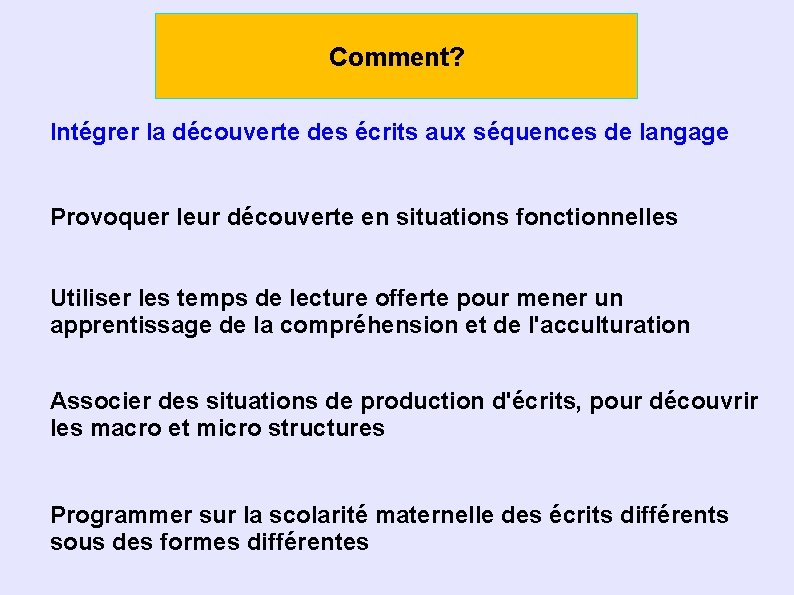 Comment?

Intégrer la découverte des écrits aux séquences de langage

Provoquer leur découverte en situations fonctionnelles

Utiliser les temps de lecture offerte pour mener un apprentissage de la compréhension et de l'acculturation

Associer des situations de production d'écrits, pour découvrir les macro et micro structures

Programmer sur la scolarité maternelle des écrits différents sous des formes différentes